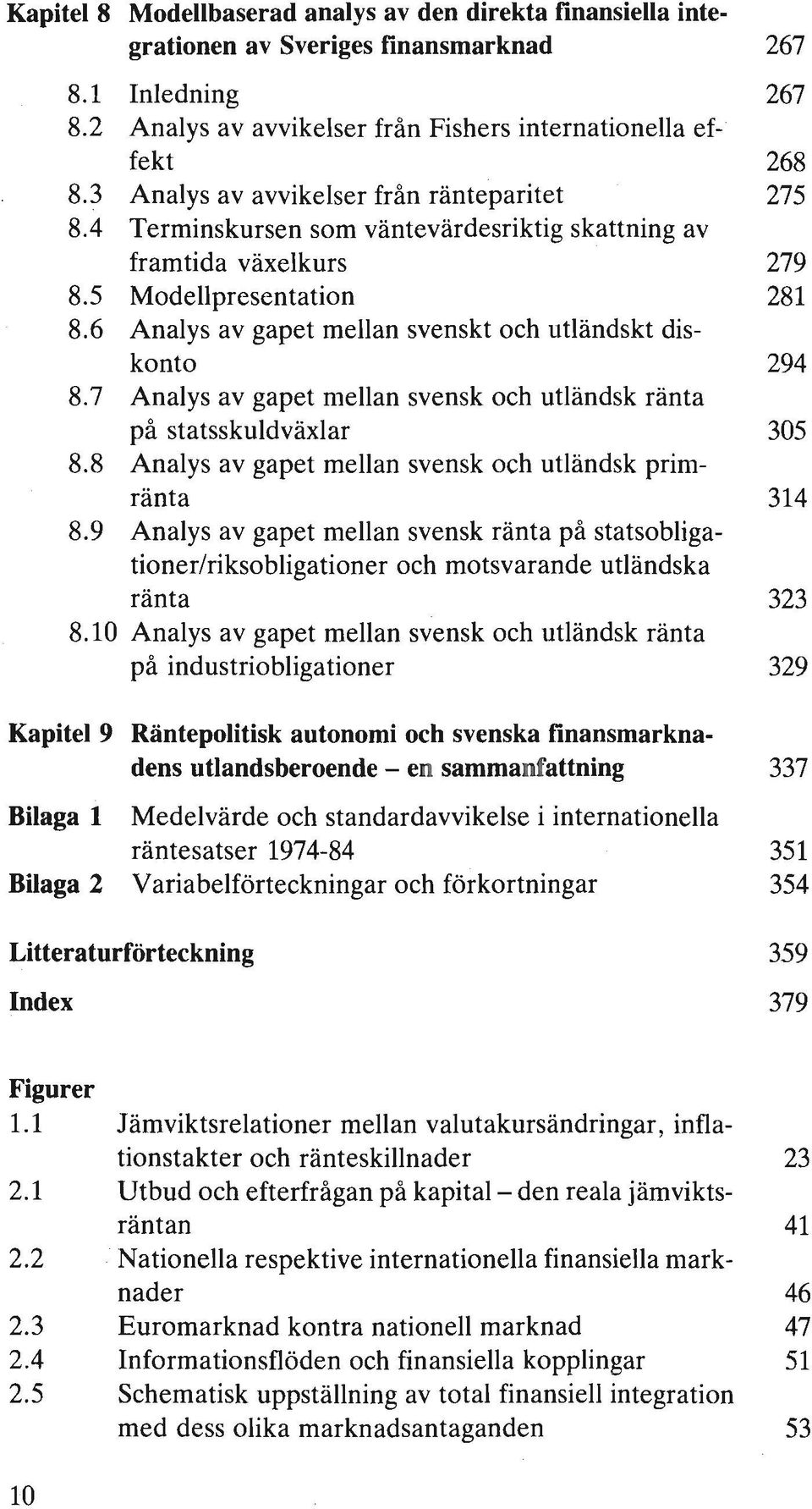 Kapitel 8 Modellbaserad analys av den direkta finansiella integrationen av Sveriges finansmarknad 267

8.1 Inledning 267
8.2 Analys av avvikelser från Fishers internationella effekt 268
8.3 Analys av avvikelser från ränteparitet 275
8.4 Terminskursen som väntevärdesriktig skattning av framtida växelkurs 279
8.5 Modellpresentation 281
8.6 Analys av gapet mellan svenskt och utländskt diskonto 294
8.7 Analys av gapet mellan svensk och utländsk ränta på statsskuldväxlar 305
8.8 Analys av gapet mellan svensk och utländsk primränta 314
8.9 Analys av gapet mellan svensk ränta på statsobligationer/riksobligationer och motsvarande utländska ränta 323
8.10 Analys av gapet mellan svensk och utländsk ränta på industriobligationer 329

Kapitel 9 Räntepolitisk autonomi och svenska finansmarknadens utlandsberoende – en sammanfattning 337

Bilaga 1 Medelvärde och standardavvikelse i internationella räntesatser 1974-84 351
Bilaga 2 Variabelförteckningar och förkortningar 354

Litteraturförteckning 359

Index 379

Figurer
1.1 Jämviktsrelationer mellan valutakursändringar, inflationstakter och ränteskillnader 23
2.1 Utbud och efterfrågan på kapital – den reala jämviktsräntan 41
2.2 Nationella respektive internationella finansiella marknader 46
2.3 Euromarknad kontra nationell marknad 47
2.4 Informationsflöden och finansiella kopplingar 51
2.5 Schematisk uppställning av total finansiell integration med dess olika marknadsantaganden 53

10